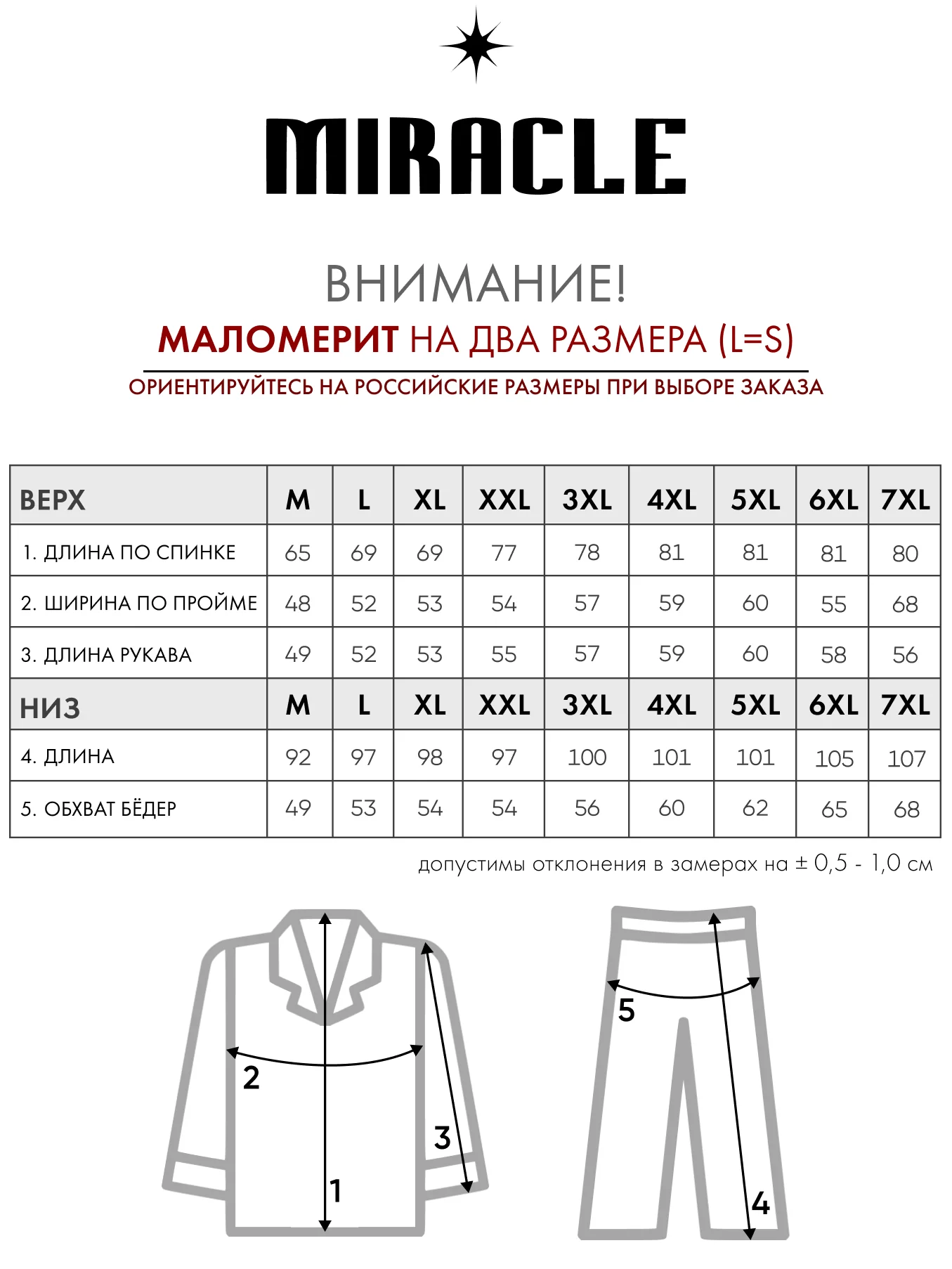 MIRACLE

ВНИМАНИЕ!

МАЛОМЕРИТ НА ДВА РАЗМЕРА (L=S)

ОРИЕНТИРУЙТЕСЬ НА РОССИЙСКИЕ РАЗМЕРЫ ПРИ ВЫБОРЕ ЗАКАЗА

| ВЕРХ | M | L | XL | XXL | 3XL | 4XL | 5XL | 6XL | 7XL |
|---|---|---|---|---|---|---|---|---|---|
| 1. ДЛИНА ПО СПИНКЕ | 65 | 69 | 69 | 77 | 78 | 81 | 81 | 81 | 80 |
| 2. ШИРИНА ПО ПРОЙМЕ | 48 | 52 | 53 | 54 | 57 | 59 | 60 | 55 | 68 |
| 3. ДЛИНА РУКАВА | 49 | 52 | 53 | 55 | 57 | 59 | 60 | 58 | 56 |
| НИЗ | M | L | XL | XXL | 3XL | 4XL | 5XL | 6XL | 7XL |
| 4. ДЛИНА | 92 | 97 | 98 | 97 | 100 | 101 | 101 | 105 | 107 |
| 5. ОБХВАТ БЁДЕР | 49 | 53 | 54 | 54 | 56 | 60 | 62 | 65 | 68 |

допустимы отклонения в замерах на ± 0,5 - 1,0 см

2
3
1
5
4